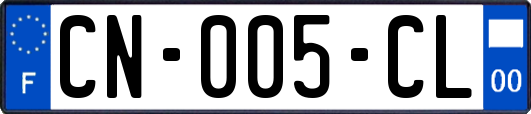 F
CN-005-CL
00